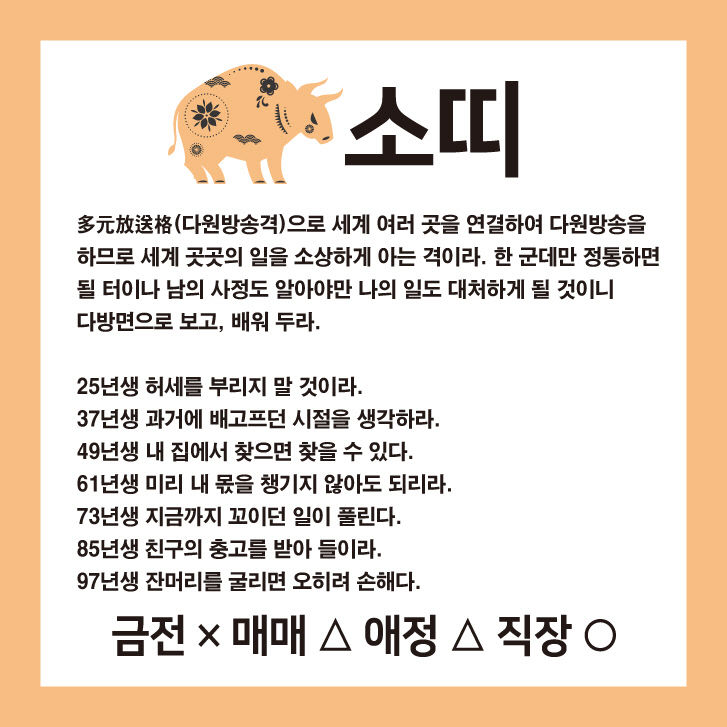 소띠

多元放送格(다원방송격)으로 세계 여러 곳을 연결하여 다원방송을 하므로 세계 곳곳의 일을 소상하게 아는 격이라. 한 군데만 정통하면 될 터이나 남의 사정도 알아야만 나의 일도 대처하게 될 것이니 다방면으로 보고, 배워 두라.

25년생 허세를 부리지 말 것이라.
37년생 과거에 배고프던 시절을 생각하라.
49년생 내 집에서 찾으면 찾을 수 있다.
61년생 미리 내 몫을 챙기지 않아도 되리라.
73년생 지금까지 꼬이던 일이 풀린다.
85년생 친구의 충고를 받아 들이라.
97년생 잔머리를 굴리면 오히려 손해다.

금전 × 매매 △ 애정 △ 직장 ○